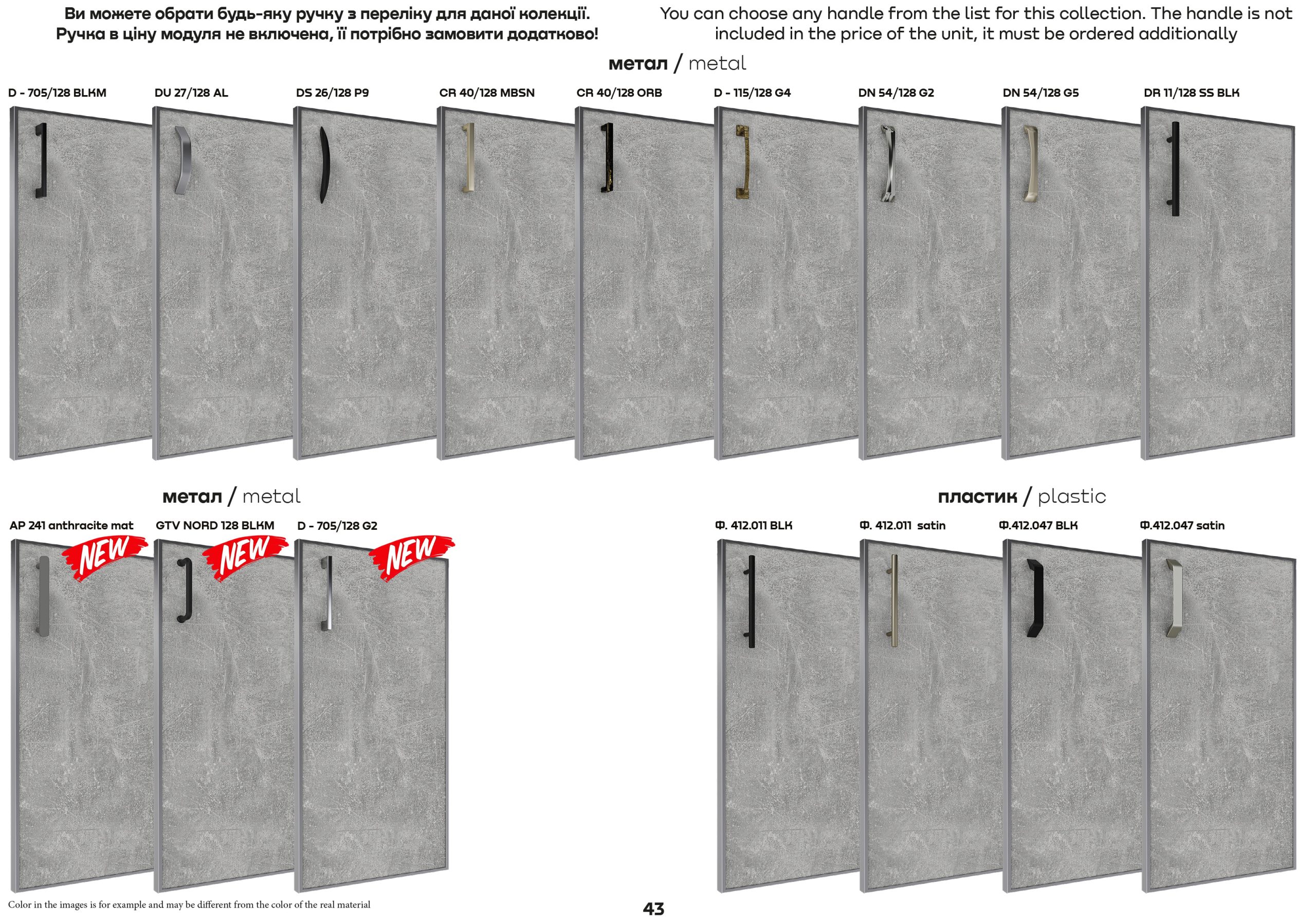 Ви можете обрати будь-яку ручку з переліку для даної колекції. Ручка в ціну модуля не включена, її потрібно замовити додатково!

You can choose any handle from the list for this collection. The handle is not included in the price of the unit, it must be ordered additionally

метал / metal

D - 705/128 BLKM

DU 27/128 AL

DS 26/128 P9

CR 40/128 MBSN

CR 40/128 ORB

D - 115/128 G4

DN 54/128 G2

DN 54/128 G5

DR 11/128 SS BLK

метал / metal

AP 241 anthracite mat

NEW

GTV NORD 128 BLKM

NEW

D - 705/128 G2

NEW

пластик / plastic

Ф. 412.011 BLK

Ф. 412.011 satin

Ф.412.047 BLK

Ф.412.047 satin

Color in the images is for example and may be different from the color of the real material

43